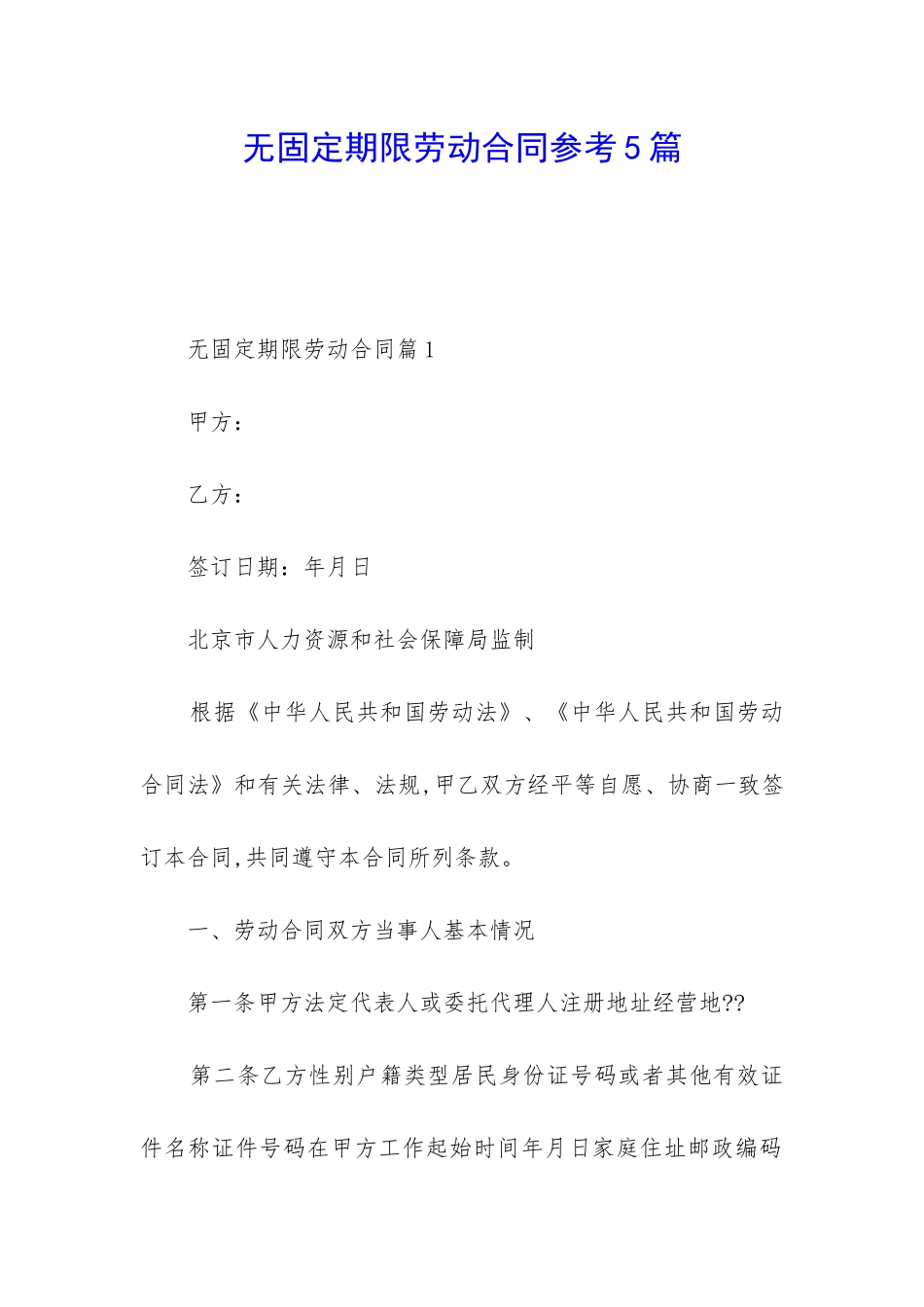 无固定期限劳动合同参考5篇

无固定期限劳动合同篇1

甲方：

乙方：

签订日期：年月日

北京市人力资源和社会保障局监制

根据《中华人民共和国劳动法》、《中华人民共和国劳动合同法》和有关法律、法规,甲乙双方经平等自愿、协商一致签订本合同,共同遵守本合同所列条款。

一、劳动合同双方当事人基本情况

第一条甲方法定代表人或委托代理人注册地址经营地??

第二条乙方性别户籍类型居民身份证号码或者其他有效证件名称证件号码在甲方工作起始时间年月日家庭住址邮政编码